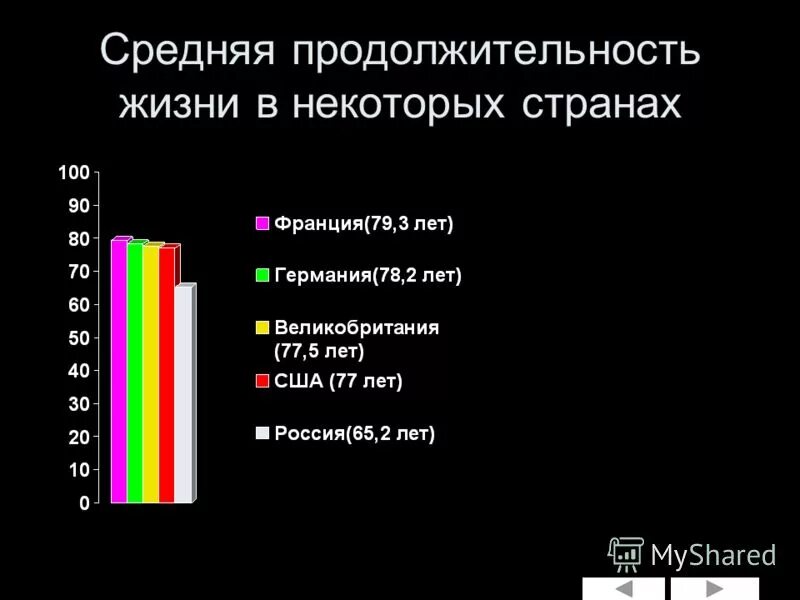 Средняя продолжительность жизни в некоторых странах

100
90
80
70
60
50
40
30
20
10
0

Франция(79,3 лет)
Германия(78,2 лет)
Великобритания (77,5 лет)
США (77 лет)
Россия(65,2 лет)

MyShared